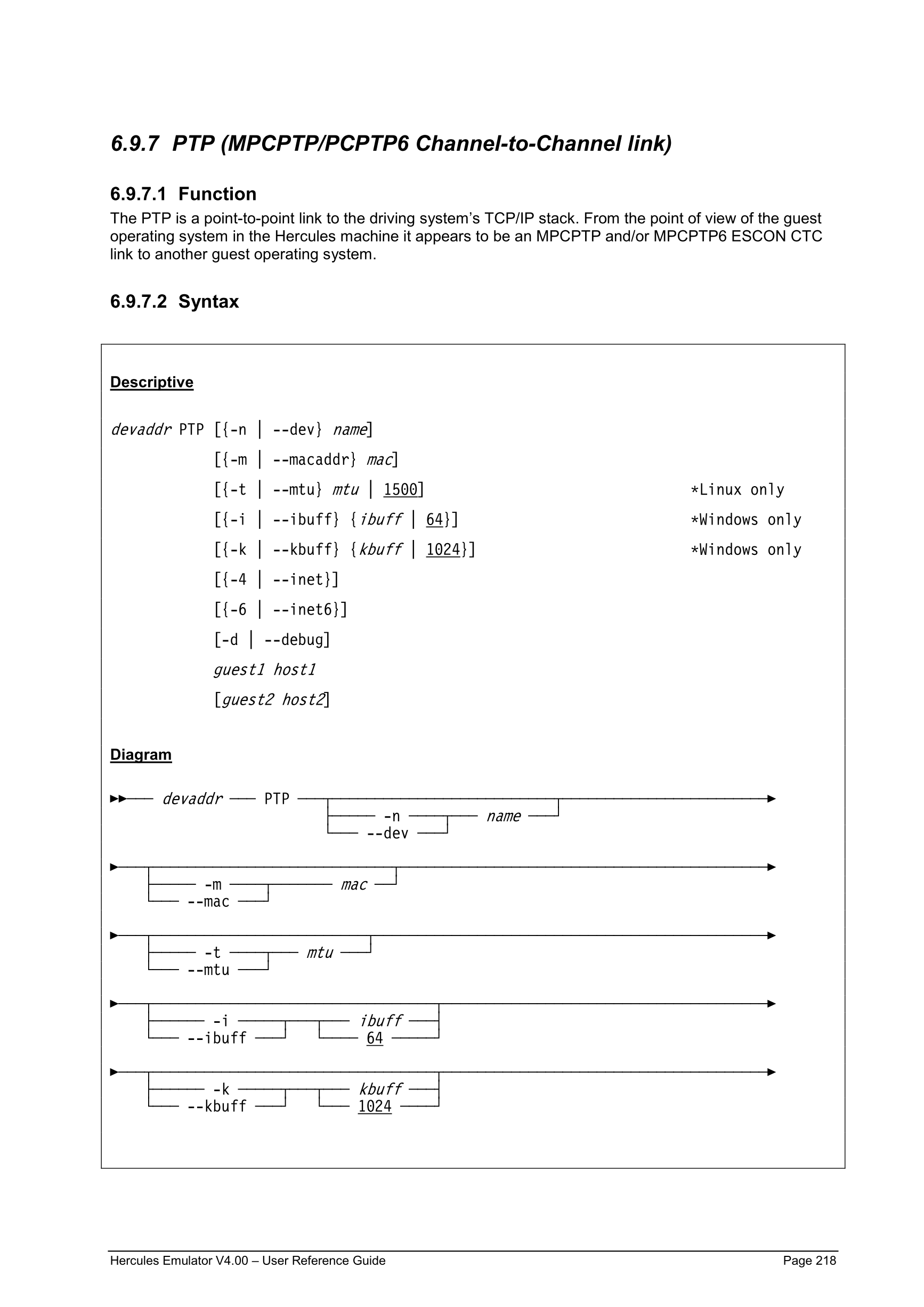 6.9.7 PTP (MPCPTP/PCPTP6 Channel-to-Channel link)

6.9.7.1 Function
The PTP is a point-to-point link to the driving system's TCP/IP stack. From the point of view of the guest operating system in the Hercules machine it appears to be an MPCPTP and/or MPCPTP6 ESCON CTC link to another guest operating system.

6.9.7.2 Syntax

Descriptive

devaddr PTP [{-n | --dev} name]
[{-m | --macaddr} mac]
[{-t | --mtu} mtu | 1500] *Linux only
[{-i | --ibuff} {ibuff | 64}] *Windows only
[{-k | --kbuff} {kbuff | 1024}] *Windows only
[{-4 | --inet}]
[{-6 | --inet6}]
[-d | --debug]
guest1 host1
[guest2 host2]

Diagram

devaddr PTP
-n name
--dev

-m mac
--mac

-t mtu
--mtu

-i ibuff
--ibuff 64

-k kbuff
--kbuff 1024

Hercules Emulator V4.00 – User Reference Guide Page 218